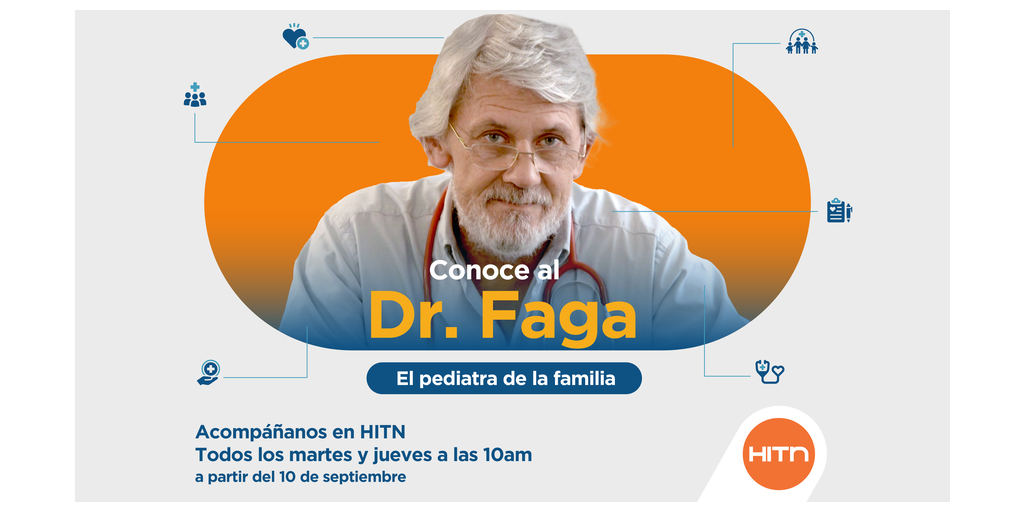 Conoce al
Dr. Faga

El pediatra de la familia

Acompáñanos en HITN
Todos los martes y jueves a las 10am
a partir del 10 de septiembre

HITN